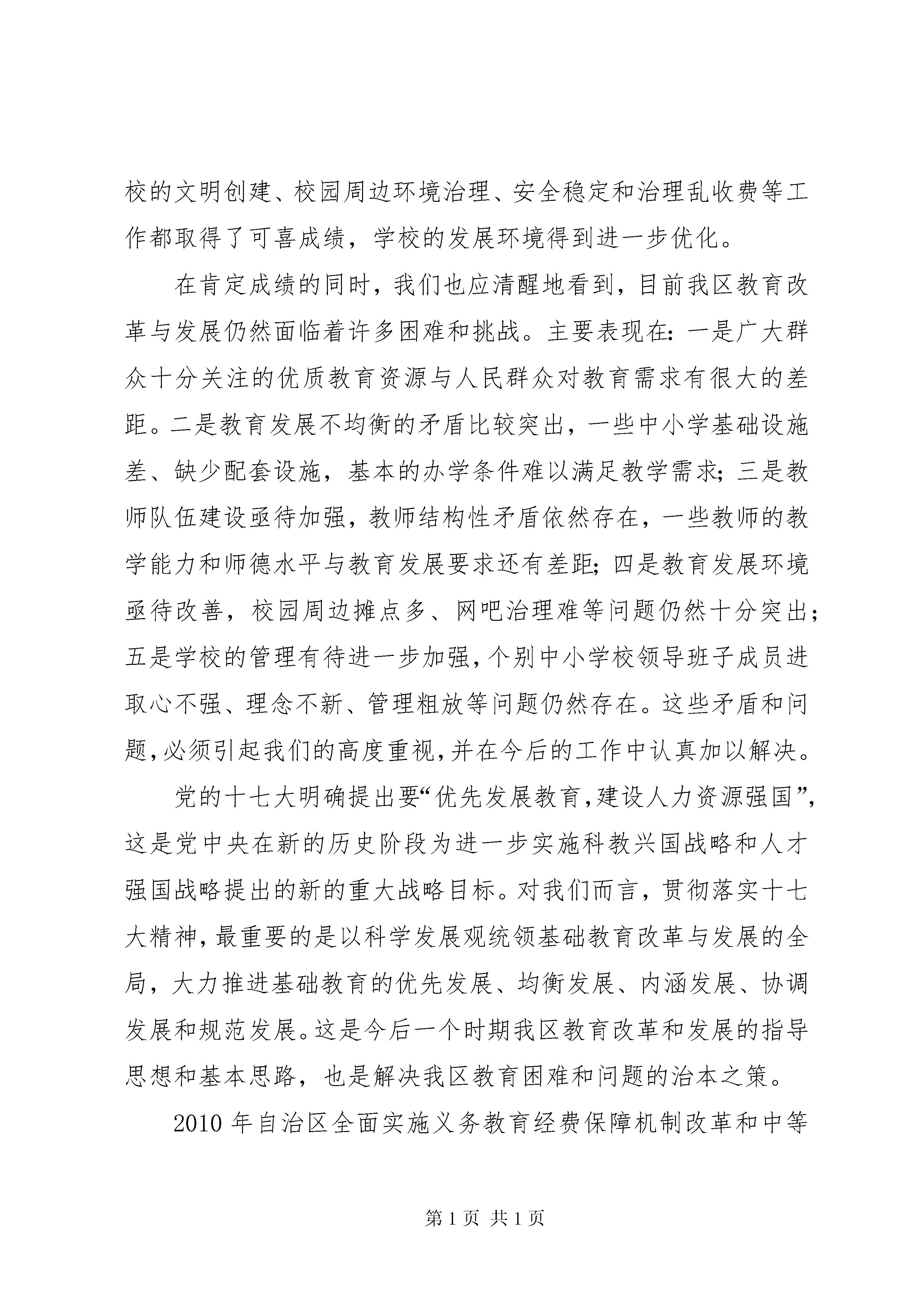 校的文明创建、校园周边环境治理、安全稳定和治理乱收费等工作都取得了可喜成绩，学校的发展环境得到进一步优化。

在肯定成绩的同时，我们也应清醒地看到，目前我区教育改革与发展仍然面临着许多困难和挑战。主要表现在：一是广大群众十分关注的优质教育资源与人民群众对教育需求有很大的差距。二是教育发展不均衡的矛盾比较突出，一些中小学基础设施差、缺少配套设施，基本的办学条件难以满足教学需求；三是教师队伍建设亟待加强，教师结构性矛盾依然存在，一些教师的教学能力和师德水平与教育发展要求还有差距；四是教育发展环境亟待改善，校园周边摊点多、网吧治理难等问题仍然十分突出；五是学校的管理有待进一步加强，个别中小学校领导班子成员进取心不强、理念不新、管理粗放等问题仍然存在。这些矛盾和问题，必须引起我们的高度重视，并在今后的工作中认真加以解决。

党的十七大明确提出要“优先发展教育，建设人力资源强国”，这是党中央在新的历史阶段为进一步实施科教兴国战略和人才强国战略提出的新的重大战略目标。对我们而言，贯彻落实十七大精神，最重要的是以科学发展观统领基础教育改革与发展的全局，大力推进基础教育的优先发展、均衡发展、内涵发展、协调发展和规范发展。这是今后一个时期我区教育改革和发展的指导思想和基本思路，也是解决我区教育困难和问题的治本之策。

2010 年自治区全面实施义务教育经费保障机制改革和中等

第 1 页 共 1 页